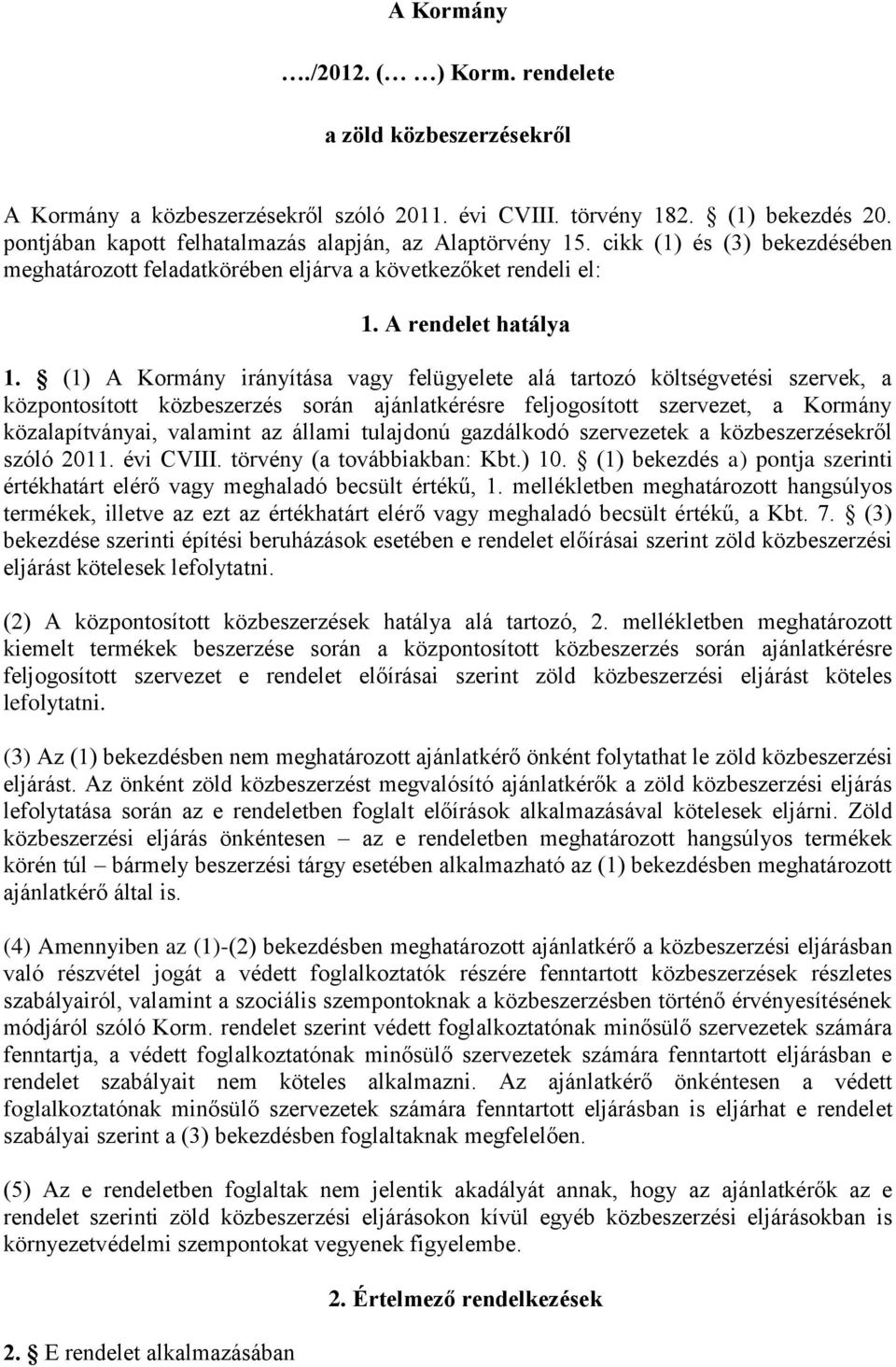 A Kormány

…./2012. (… …) Korm. rendelete

a zöld közbeszerzésekről

A Kormány a közbeszerzésekről szóló 2011. évi CVIII. törvény 182. § (1) bekezdés 20. pontjában kapott felhatalmazás alapján, az Alaptörvény 15. cikk (1) és (3) bekezdésében meghatározott feladatkörében eljárva a következőket rendeli el:

1. A rendelet hatálya

1. § (1) A Kormány irányítása vagy felügyelete alá tartozó költségvetési szervek, a központosított közbeszerzés során ajánlatkérésre feljogosított szervezet, a Kormány közalapítványai, valamint az állami tulajdonú gazdálkodó szervezetek a közbeszerzésekről szóló 2011. évi CVIII. törvény (a továbbiakban: Kbt.) 10. § (1) bekezdés a) pontja szerinti értékhatárt elérő vagy meghaladó becsült értékű, 1. mellékletben meghatározott hangsúlyos termékek, illetve az ezt az értékhatárt elérő vagy meghaladó becsült értékű, a Kbt. 7. § (3) bekezdése szerinti építési beruházások esetében e rendelet előírásai szerint zöld közbeszerzési eljárást kötelesek lefolytatni.

(2) A központosított közbeszerzések hatálya alá tartozó, 2. mellékletben meghatározott kiemelt termékek beszerzése során a központosított közbeszerzés során ajánlatkérésre feljogosított szervezet e rendelet előírásai szerint zöld közbeszerzési eljárást köteles lefolytatni.

(3) Az (1) bekezdésben nem meghatározott ajánlatkérő önként folytathat le zöld közbeszerzési eljárást. Az önként zöld közbeszerzést megvalósító ajánlatkérők a zöld közbeszerzési eljárás lefolytatása során az e rendeletben foglalt előírások alkalmazásával kötelesek eljárni. Zöld közbeszerzési eljárás önkéntesen – az e rendeletben meghatározott hangsúlyos termékek körén túl – bármely beszerzési tárgy esetében alkalmazható az (1) bekezdésben meghatározott ajánlatkérő által is.

(4) Amennyiben az (1)-(2) bekezdésben meghatározott ajánlatkérő a közbeszerzési eljárásban való részvétel jogát a védett foglalkoztatók részére fenntartott közbeszerzések részletes szabályairól, valamint a szociális szempontoknak a közbeszerzésben történő érvényesítésének módjáról szóló Korm. rendelet szerint védett foglalkoztatónak minősülő szervezetek számára fenntartja, a védett foglalkoztatónak minősülő szervezetek számára fenntartott eljárásban e rendelet szabályait nem köteles alkalmazni. Az ajánlatkérő önkéntesen a védett foglalkoztatónak minősülő szervezetek számára fenntartott eljárásban is eljárhat e rendelet szabályai szerint a (3) bekezdésben foglaltaknak megfelelően.

(5) Az e rendeletben foglaltak nem jelentik akadályát annak, hogy az ajánlatkérők az e rendelet szerinti zöld közbeszerzési eljárásokon kívül egyéb közbeszerzési eljárásokban is környezetvédelmi szempontokat vegyenek figyelembe.

2. Értelmező rendelkezések

2. § E rendelet alkalmazásában